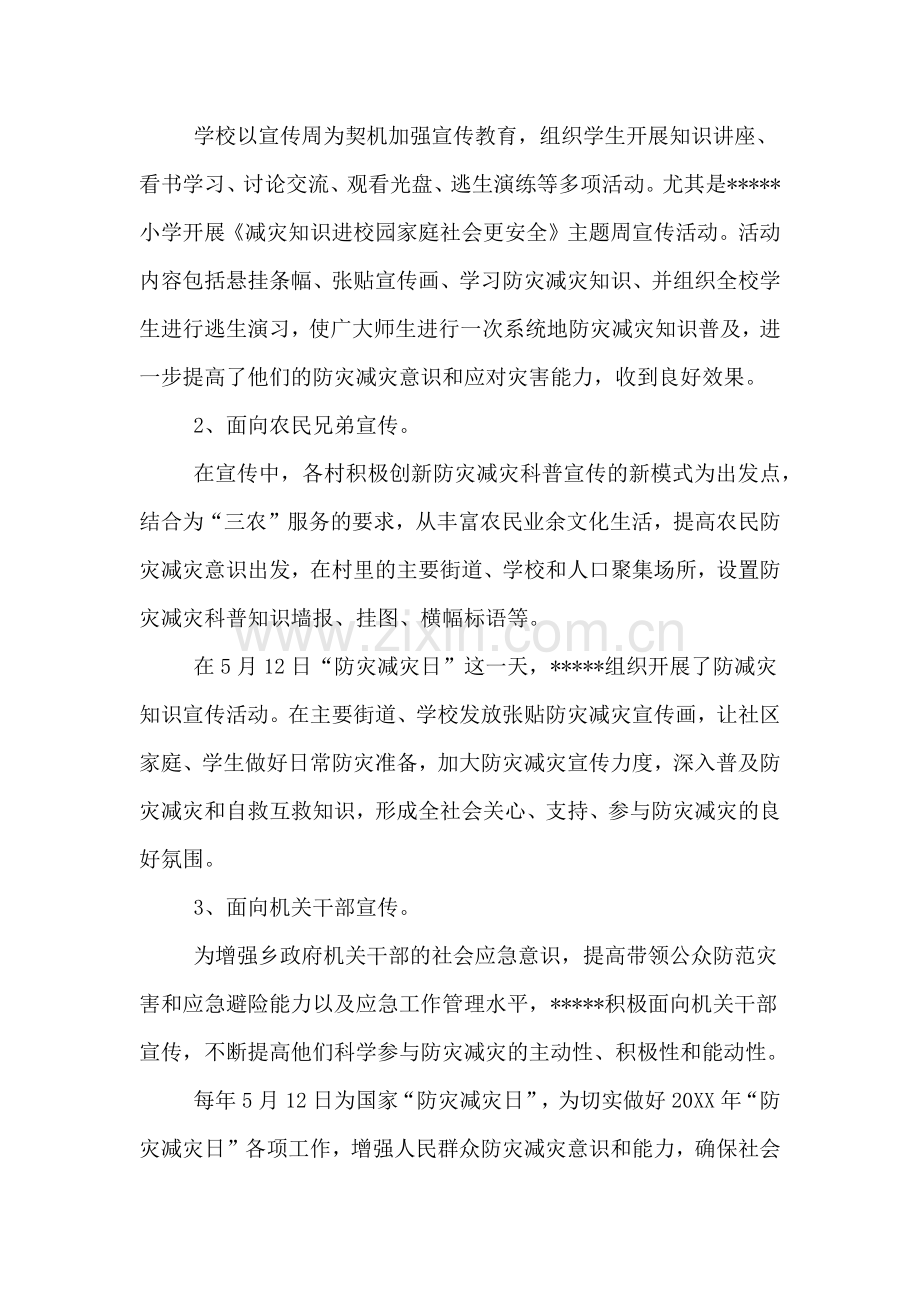 学校以宣传周为契机加强宣传教育，组织学生开展知识讲座、看书学习、讨论交流、观看光盘、逃生演练等多项活动。尤其是*****小学开展《减灾知识进校园家庭社会更安全》主题周宣传活动。活动内容包括悬挂条幅、张贴宣传画、学习防灾减灾知识、并组织全校学生进行逃生演习，使广大师生进行一次系统地防灾减灾知识普及，进一步提高了他们的防灾减灾意识和应对灾害能力，收到良好效果。

2、面向农民兄弟宣传。

在宣传中，各村积极创新防灾减灾科普宣传的新模式为出发点，结合为“三农”服务的要求，从丰富农民业余文化生活，提高农民防灾减灾意识出发，在村里的主要街道、学校和人口聚集场所，设置防灾减灾科普知识墙报、挂图、横幅标语等。

在5月12日“防灾减灾日”这一天，*****组织开展了防减灾知识宣传活动。在主要街道、学校发放张贴防灾减灾宣传画，让社区家庭、学生做好日常防灾准备，加大防灾减灾宣传力度，深入普及防灾减灾和自救互救知识，形成全社会关心、支持、参与防灾减灾的良好氛围。

3、面向机关干部宣传。

为增强乡政府机关干部的社会应急意识，提高带领公众防范灾害和应急避险能力以及应急工作管理水平，*****积极面向机关干部宣传，不断提高他们科学参与防灾减灾的主动性、积极性和能动性。

每年5月12日为国家“防灾减灾日”，为切实做好20XX年“防灾减灾日”各项工作，增强人民群众防灾减灾意识和能力，确保社会

www.zixin.com.cn